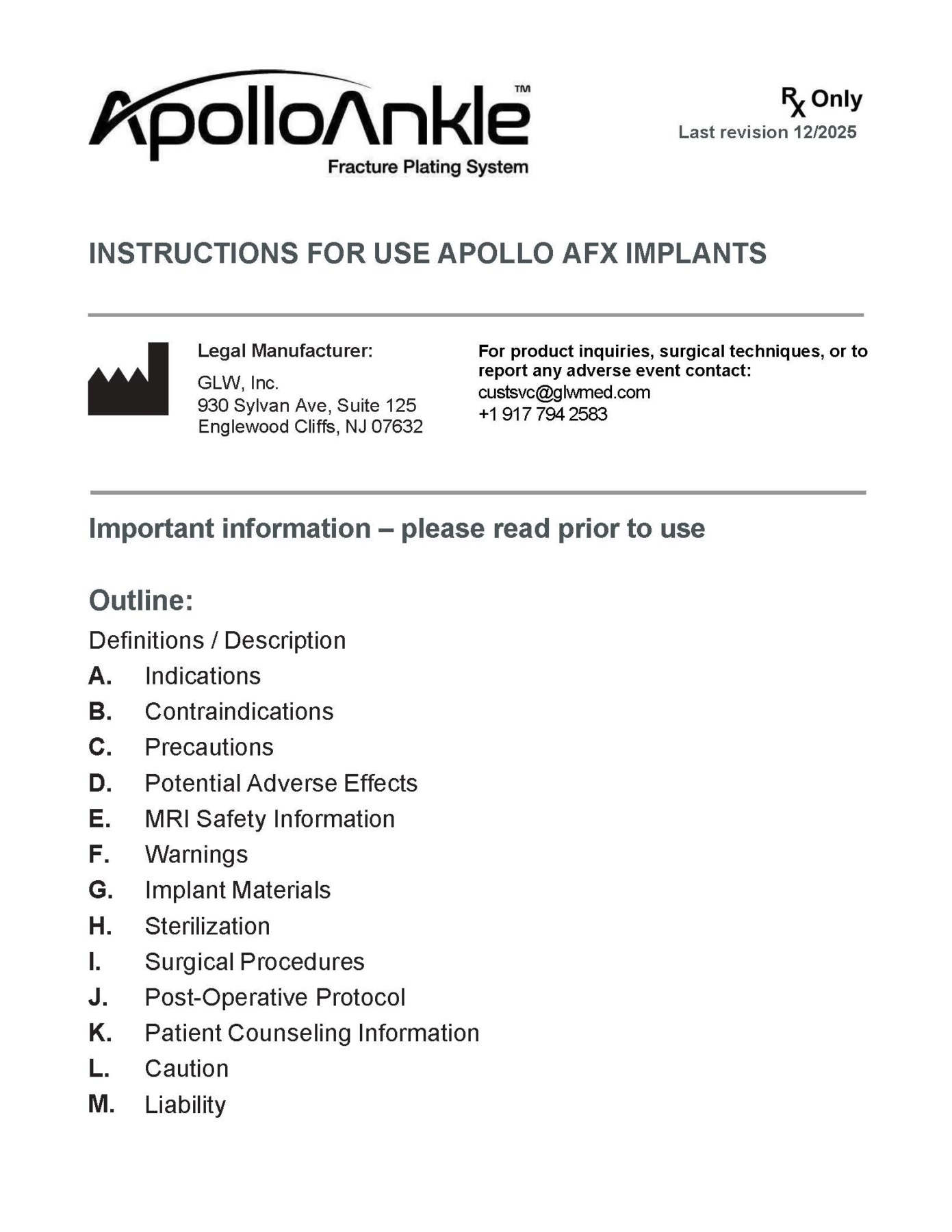 ApolloAnkle™
Fracture Plating System

Rx Only
Last revision 12/2025

INSTRUCTIONS FOR USE APOLLO AFX IMPLANTS

Legal Manufacturer:
GLW, Inc.
930 Sylvan Ave, Suite 125
Englewood Cliffs, NJ 07632

For product inquiries, surgical techniques, or to report any adverse event contact:
custsvc@glwmed.com
+1 917 794 2583

Important information – please read prior to use

Outline:
Definitions / Description
A. Indications
B. Contraindications
C. Precautions
D. Potential Adverse Effects
E. MRI Safety Information
F. Warnings
G. Implant Materials
H. Sterilization
I. Surgical Procedures
J. Post-Operative Protocol
K. Patient Counseling Information
L. Caution
M. Liability